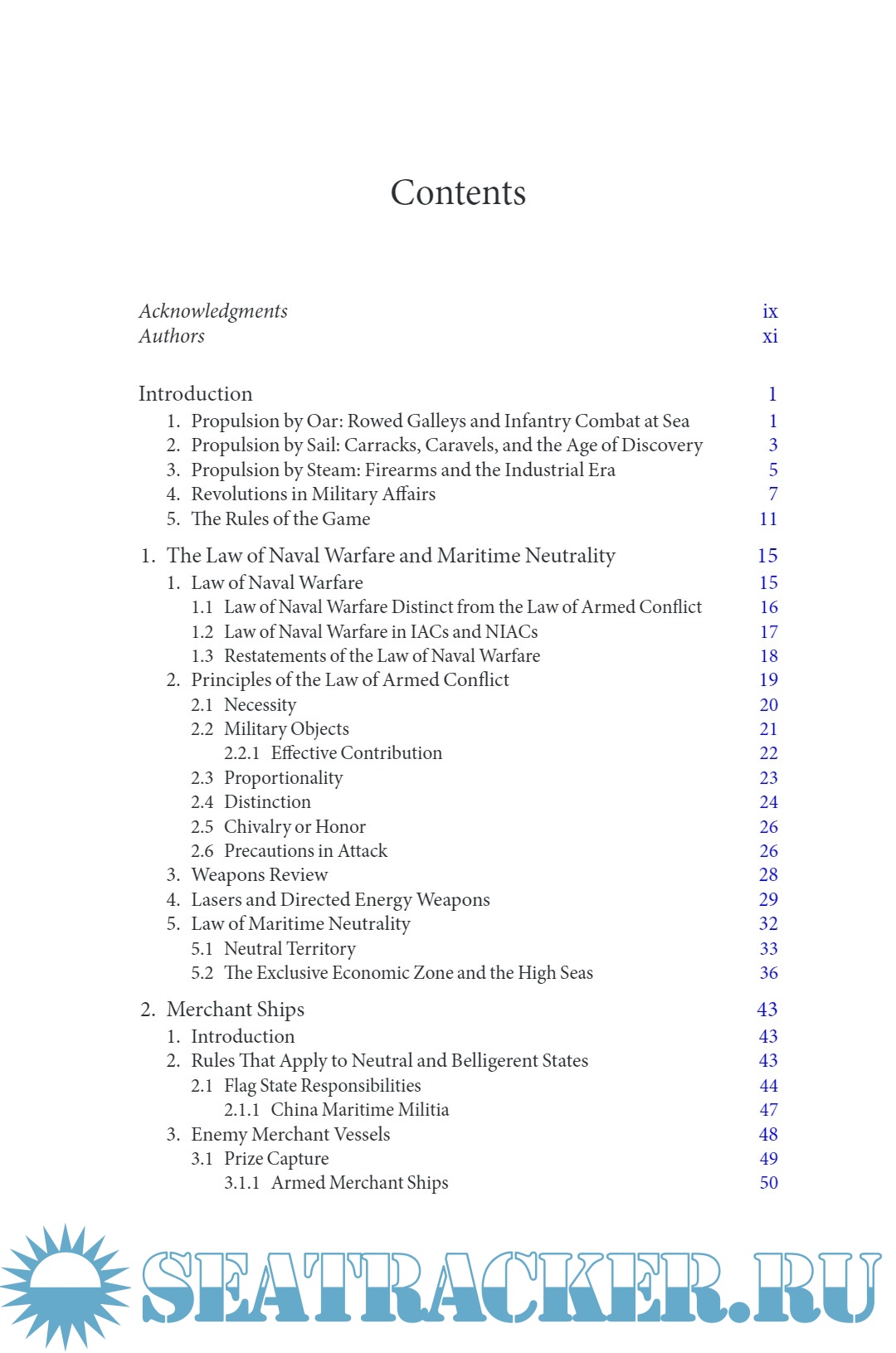 Contents

Acknowledgments ix
Authors xi

Introduction 1
1. Propulsion by Oar: Rowed Galleys and Infantry Combat at Sea 1
2. Propulsion by Sail: Carracks, Caravels, and the Age of Discovery 3
3. Propulsion by Steam: Firearms and the Industrial Era 5
4. Revolutions in Military Affairs 7
5. The Rules of the Game 11

1. The Law of Naval Warfare and Maritime Neutrality 15
1. Law of Naval Warfare 15
1.1 Law of Naval Warfare Distinct from the Law of Armed Conflict 16
1.2 Law of Naval Warfare in IACs and NIACs 17
1.3 Restatements of the Law of Naval Warfare 18
2. Principles of the Law of Armed Conflict 19
2.1 Necessity 20
2.2 Military Objects 21
2.2.1 Effective Contribution 22
2.3 Proportionality 23
2.4 Distinction 24
2.5 Chivalry or Honor 26
2.6 Precautions in Attack 26
3. Weapons Review 28
4. Lasers and Directed Energy Weapons 29
5. Law of Maritime Neutrality 32
5.1 Neutral Territory 33
5.2 The Exclusive Economic Zone and the High Seas 36

2. Merchant Ships 43
1. Introduction 43
2. Rules That Apply to Neutral and Belligerent States 43
2.1 Flag State Responsibilities 44
2.1.1 China Maritime Militia 47
3. Enemy Merchant Vessels 48
3.1 Prize Capture 49
3.1.1 Armed Merchant Ships 50

SEATRACKER.RU